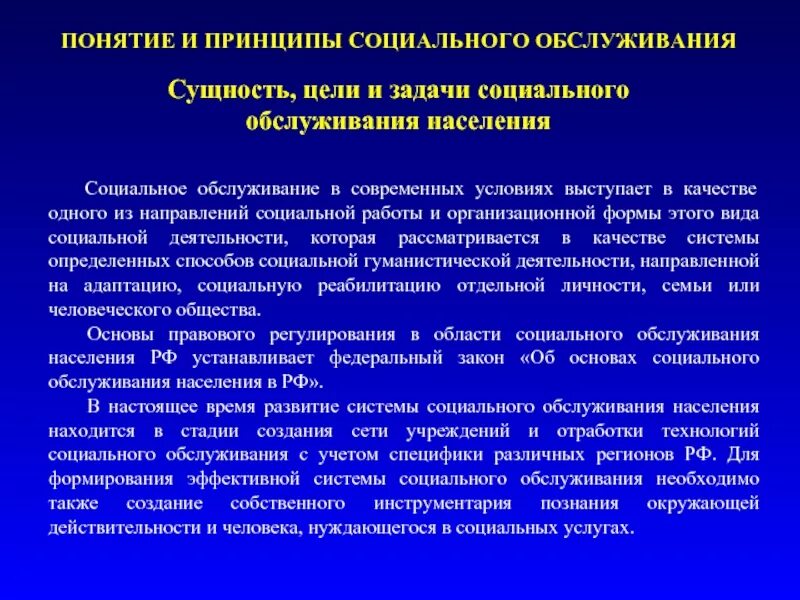 ПОНЯТИЕ И ПРИНЦИПЫ СОЦИАЛЬНОГО ОБСЛУЖИВАНИЯ

Сущность, цели и задачи социального обслуживания населения

Социальное обслуживание в современных условиях выступает в качестве одного из направлений социальной работы и организационной формы этого вида социальной деятельности, которая рассматривается в качестве системы определенных способов социальной гуманистической деятельности, направленной на адаптацию, социальную реабилитацию отдельной личности, семьи или человеческого общества.

Основы правового регулирования в области социального обслуживания населения РФ устанавливает федеральный закон «Об основах социального обслуживания населения в РФ».

В настоящее время развитие системы социального обслуживания населения находится в стадии создания сети учреждений и отработки технологий социального обслуживания с учетом специфики различных регионов РФ. Для формирования эффективной системы социального обслуживания необходимо также создание собственного инструментария познания окружающей действительности и человека, нуждающегося в социальных услугах.